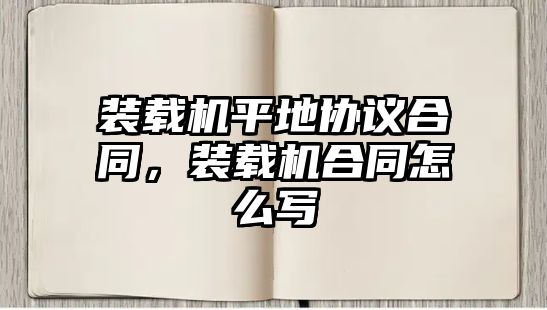 装载机平地协议合同，装载机合同怎么写